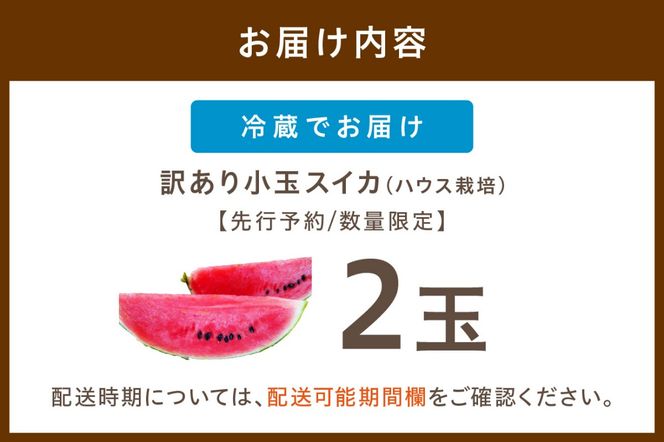 お届け内容

冷蔵でお届け

訳あり小玉スイカ(ハウス栽培)

【先行予約/数量限定】

2玉

配送時期については、配送可能期間欄をご確認ください。